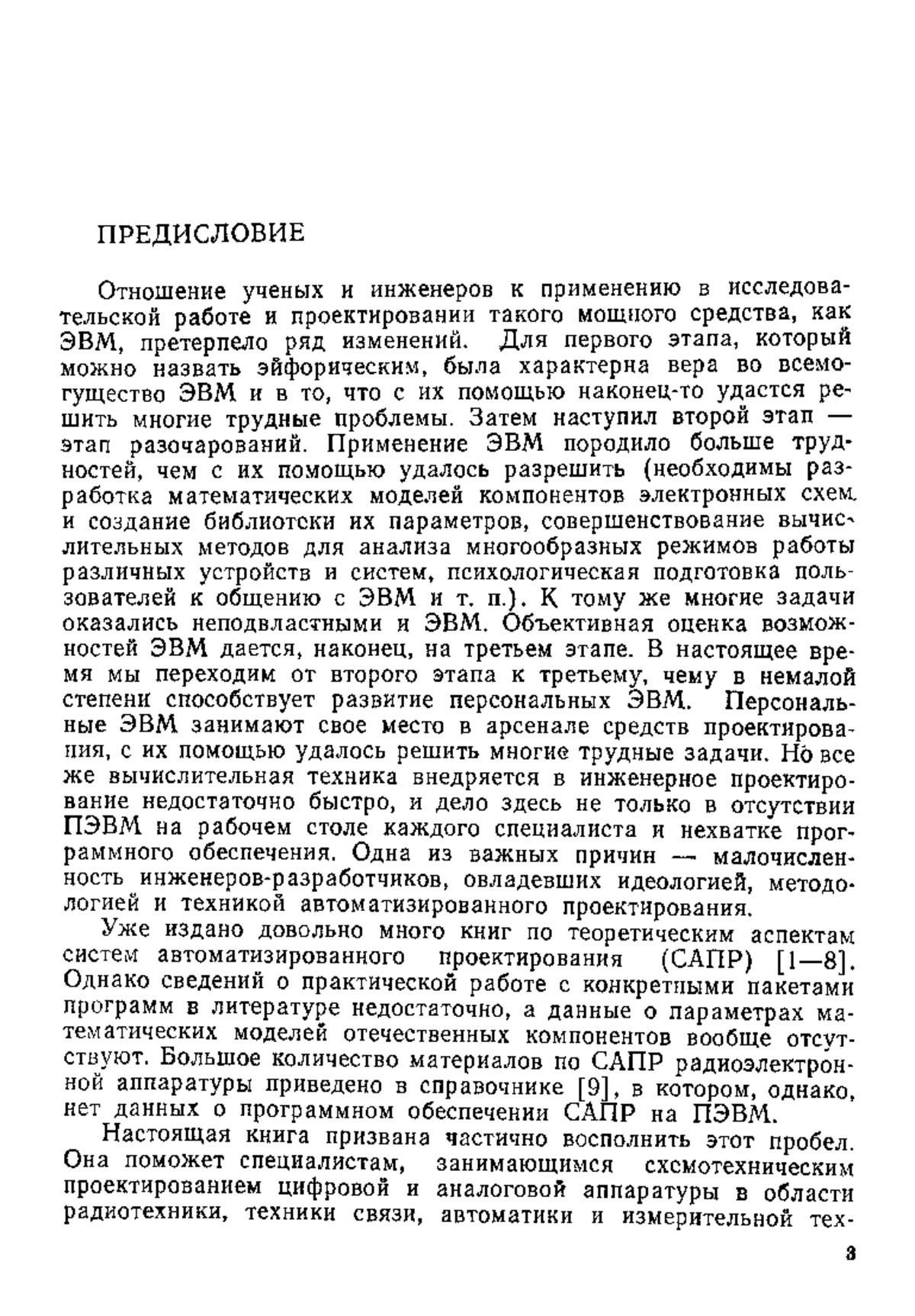 ПРЕДИСЛОВИЕ

Отношение ученых и инженеров к применению в исследовательской работе и проектировании такого мощного средства, как ЭВМ, претерпело ряд изменений. Для первого этапа, который можно назвать эйфорическим, была характерна вера во всемогущество ЭВМ и в то, что с их помощью наконец-то удастся решить многие трудные проблемы. Затем наступил второй этап — этап разочарований. Применение ЭВМ породило больше трудностей, чем с их помощью удалось разрешить (необходимы разработка математических моделей компонентов электронных схем и создание библиотеки их параметров, совершенствование вычислительных методов для анализа многообразных режимов работы различных устройств и систем, психологическая подготовка пользователей к общению с ЭВМ и т. п.). К тому же многие задачи оказались неподвластными и ЭВМ. Объективная оценка возможностей ЭВМ дается, наконец, на третьем этапе. В настоящее время мы переходим от второго этапа к третьему, чему в немалой степени способствует развитие персональных ЭВМ. Персональные ЭВМ занимают свое место в арсенале средств проектирования, с их помощью удалось решить многие трудные задачи. Но все же вычислительная техника внедряется в инженерное проектирование недостаточно быстро, и дело здесь не только в отсутствии ПЭВМ на рабочем столе каждого специалиста и нехватке программного обеспечения. Одна из важных причин — малочисленность инженеров-разработчиков, овладевших идеологией, методологией и техникой автоматизированного проектирования.

Уже издано довольно много книг по теоретическим аспектам систем автоматизированного проектирования (САПР) [1—8]. Однако сведений о практической работе с конкретными пакетами программ в литературе недостаточно, а данные о параметрах математических моделей отечественных компонентов вообще отсутствуют. Большое количество материалов по САПР радиоэлектронной аппаратуры приведено в справочнике [9], в котором, однако, нет данных о программном обеспечении САПР на ПЭВМ.

Настоящая книга призвана частично восполнить этот пробел. Она поможет специалистам, занимающимся схемотехническим проектированием цифровой и аналоговой аппаратуры в области радиотехники, техники связи, автоматики и измерительной тех-

3